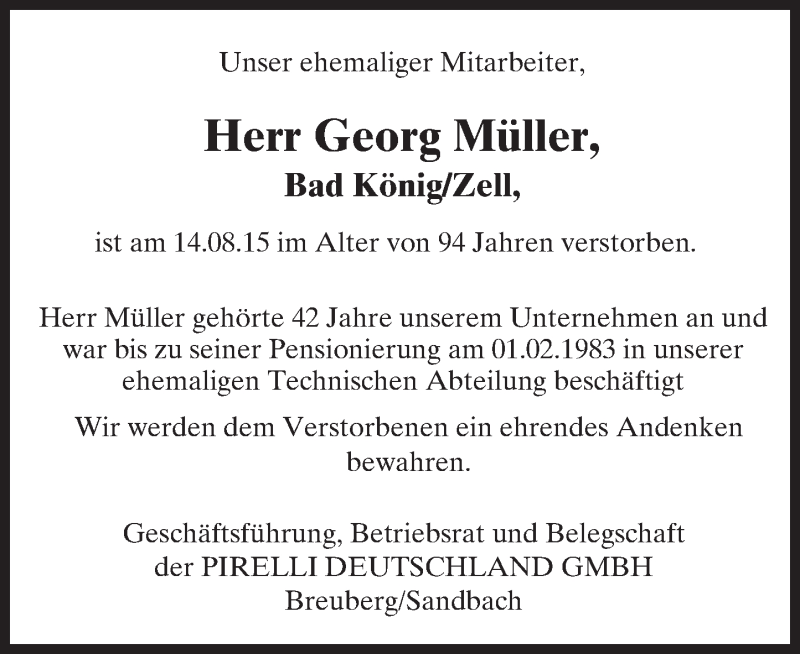 Unser ehemaliger Mitarbeiter,

Herr Georg Müller,
Bad König/Zell,

ist am 14.08.15 im Alter von 94 Jahren verstorben.

Herr Müller gehörte 42 Jahre unserem Unternehmen an und war bis zu seiner Pensionierung am 01.02.1983 in unserer ehemaligen Technischen Abteilung beschäftigt

Wir werden dem Verstorbenen ein ehrendes Andenken bewahren.

Geschäftsführung, Betriebsrat und Belegschaft
der PIRELLI DEUTSCHLAND GMBH
Breuberg/Sandbach